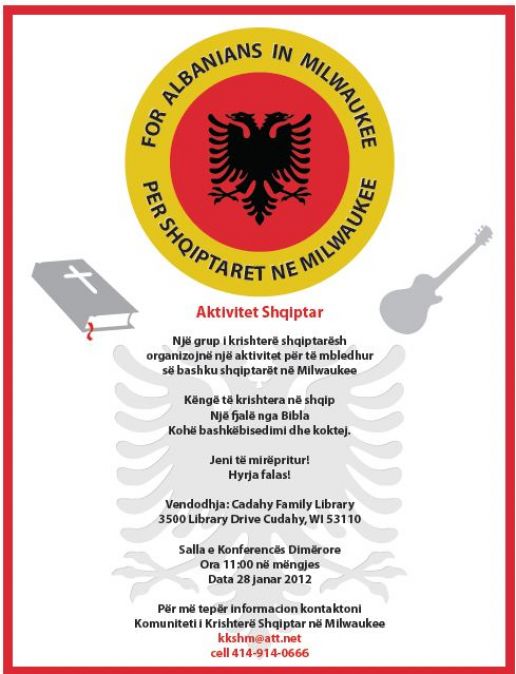 FOR ALBANIANS IN MILWAUKEE

PER SHQIPTARET NE MILWAUKEE

Aktivitet Shqiptar

Një grup i krishterë shqiptarësh organizojnë një aktivitet për të mbledhur së bashku shqiptarët në Milwaukee

Këngë të krishtera në shqip
Një fjalë nga Bibla
Kohë bashkëbisedimi dhe koktej.

Jeni të mirëpritur!
Hyrja falas!

Vendodhja: Cadahy Family Library
3500 Library Drive Cudahy, WI 53110

Salla e Konferencës Dimërore
Ora 11:00 në mëngjes
Data 28 janar 2012

Për më tepër informacion kontaktoni
Komuniteti i Krishterë Shqiptar në Milwaukee
kkshm@att.net
cell 414-914-0666